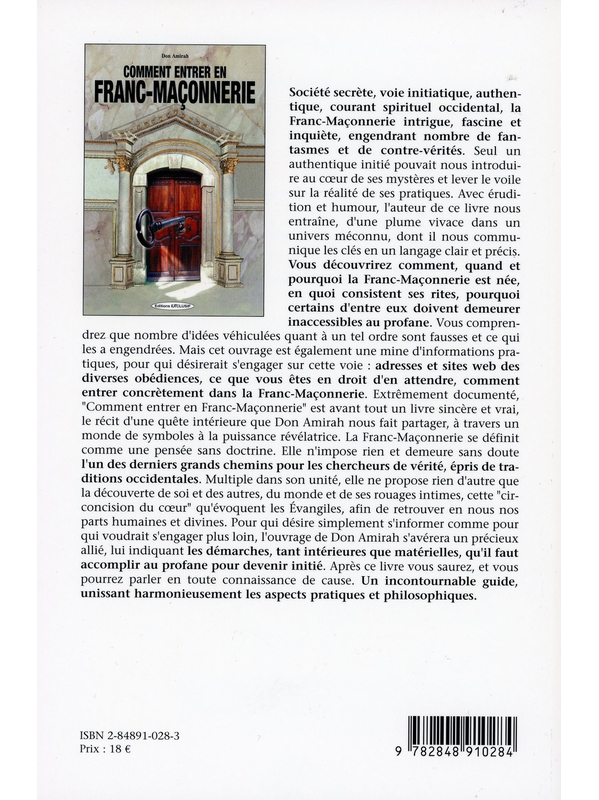 Don Amirah

COMMENT ENTRER EN FRANC-MAÇONNERIE

Editions EXCLUSIF

Société secrète, voie initiatique, authentique, courant spirituel occidental, la Franc-Maçonnerie intrigue, fascine et inquiète, engendrant nombre de fantasmes et de contre-vérités. Seul un authentique initié pouvait nous introduire au cœur de ses mystères et lever le voile sur la réalité de ses pratiques. Avec érudition et humour, l'auteur de ce livre nous entraîne, d'une plume vivace dans un univers méconnu, dont il nous communique les clés en un langage clair et précis. Vous découvrirez comment, quand et pourquoi la Franc-Maçonnerie est née, en quoi consistent ses rites, pourquoi certains d'entre eux doivent demeurer inaccessibles au profane. Vous comprendrez que nombre d'idées véhiculées quant à un tel ordre sont fausses et ce qui les a engendrées. Mais cet ouvrage est également une mine d'informations pratiques, pour qui désirerait s'engager sur cette voie : adresses et sites web des diverses obédiences, ce que vous êtes en droit d'en attendre, comment entrer concrètement dans la Franc-Maçonnerie. Extrêmement documenté, "Comment entrer en Franc-Maçonnerie" est avant tout un livre sincère et vrai, le récit d'une quête intérieure que Don Amirah nous fait partager, à travers un monde de symboles à la puissance révélatrice. La Franc-Maçonnerie se définit comme une pensée sans doctrine. Elle n'impose rien et demeure sans doute l'un des derniers grands chemins pour les chercheurs de vérité, épris de traditions occidentales. Multiple dans son unité, elle ne propose rien d'autre que la découverte de soi et des autres, du monde et de ses rouages intimes, cette "circoncision du cœur" qu'évoquent les Évangiles, afin de retrouver en nous nos parts humaines et divines. Pour qui désire simplement s'informer comme pour qui voudrait s'engager plus loin, l'ouvrage de Don Amirah s'avérera un précieux allié, lui indiquant les démarches, tant intérieures que matérielles, qu'il faut accomplir au profane pour devenir initié. Après ce livre vous saurez, et vous pourrez parler en toute connaissance de cause. Un incontournable guide, unissant harmonieusement les aspects pratiques et philosophiques.

ISBN 2-84891-028-3
Prix : 18 €

9 782848 910284